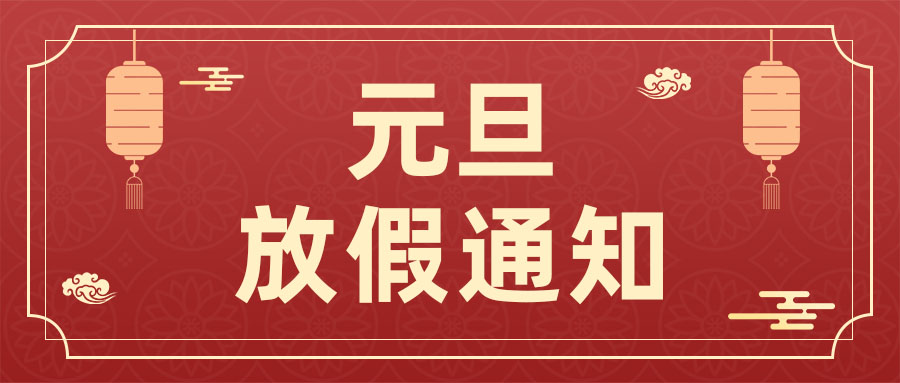 元旦
放假通知